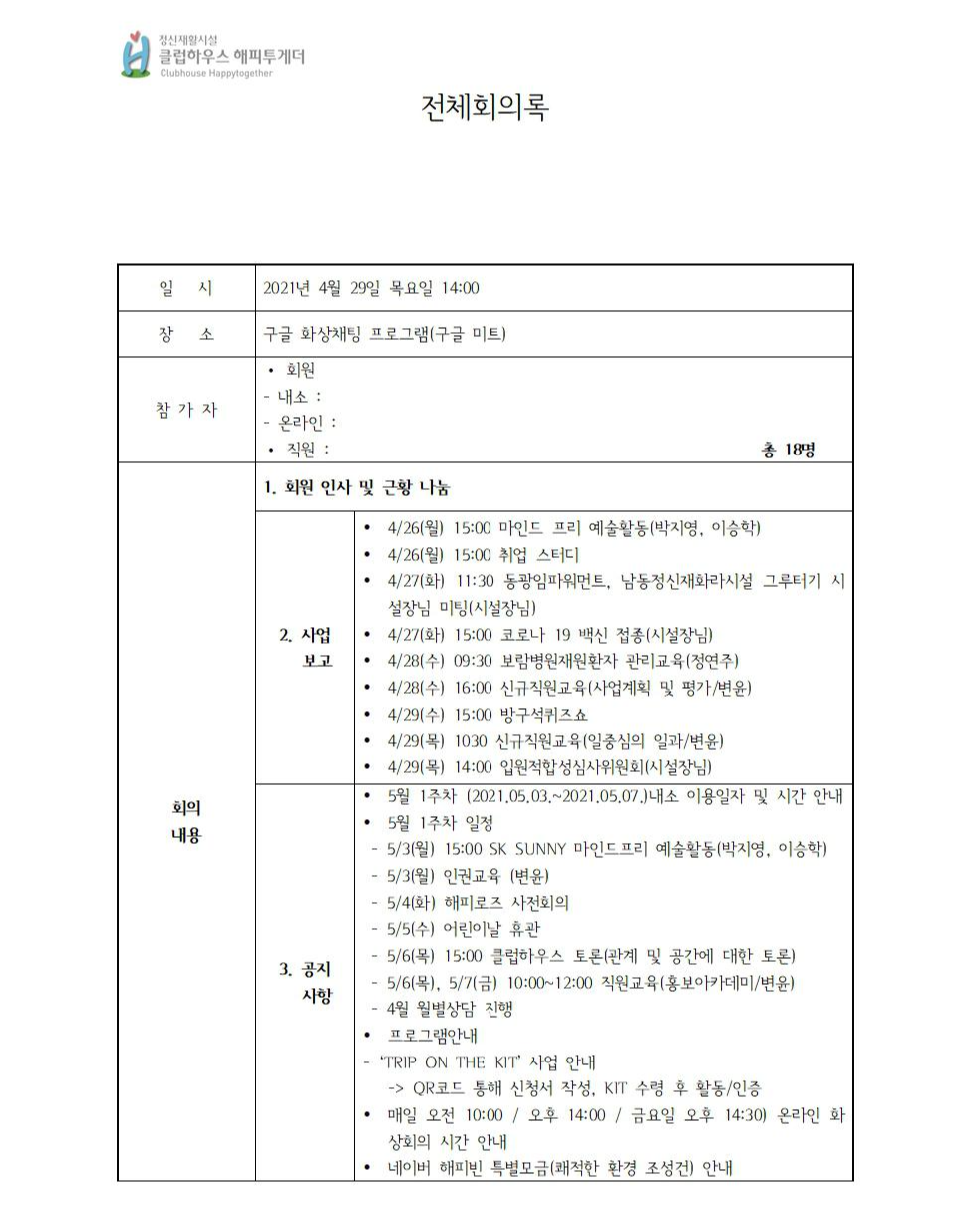 정신재활시설
클럽하우스 해피투게더
Clubhouse Happytogether

전체회의록

| 일 시 | 2021년 4월 29일 목요일 14:00 | |
|---|---|---|
| 장 소 | 구글 화상채팅 프로그램(구글 미트) | |
| 참 가 자 | • 회원<br>- 내소 :<br>- 온라인 :<br>• 직원 : 총 18명 | |
| 회의 내용 | 1. 회원 인사 및 근황 나눔 | |
| | 2. 사업 보고 | • 4/26(월) 15:00 마인드 프리 예술활동(박지영, 이승학)<br>• 4/26(월) 15:00 취업 스터디<br>• 4/27(화) 11:30 동광임파워먼트, 남동정신재화라시설 그루터기 시설장님 미팅(시설장님)<br>• 4/27(화) 15:00 코로나 19 백신 접종(시설장님)<br>• 4/28(수) 09:30 보람병원재원환자 관리교육(정연주)<br>• 4/28(수) 16:00 신규직원교육(사업계획 및 평가/변윤)<br>• 4/29(수) 15:00 방구석퀴즈쇼<br>• 4/29(목) 1030 신규직원교육(일중심의 일과/변윤)<br>• 4/29(목) 14:00 입원적합성심사위원회(시설장님) |
| | 3. 공지 사항 | • 5월 1주차 (2021.05.03.~2021.05.07.)내소 이용일자 및 시간 안내<br>• 5월 1주차 일정<br>- 5/3(월) 15:00 SK SUNNY 마인드프리 예술활동(박지영, 이승학)<br>- 5/3(월) 인권교육 (변윤)<br>- 5/4(화) 해피로즈 사전회의<br>- 5/5(수) 어린이날 휴관<br>- 5/6(목) 15:00 클럽하우스 토론(관계 및 공간에 대한 토론)<br>- 5/6(목), 5/7(금) 10:00~12:00 직원교육(홍보아카데미/변윤)<br>- 4월 월별상담 진행<br>• 프로그램안내<br>- 'TRIP ON THE KIT' 사업 안내<br>-> QR코드 통해 신청서 작성, KIT 수령 후 활동/인증<br>• 매일 오전 10:00 / 오후 14:00 / 금요일 오후 14:30) 온라인 화상회의 시간 안내<br>• 네이버 해피빈 특별모금(쾌적한 환경 조성건) 안내 |